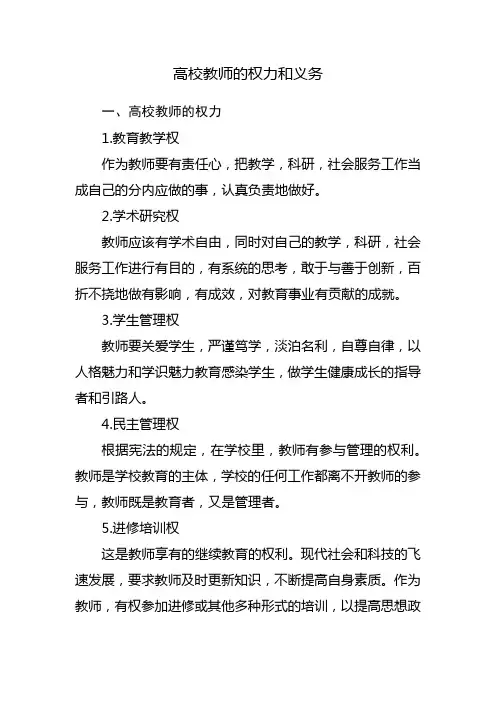 高校教师的权力和义务

一、高校教师的权力

1.教育教学权

作为教师要有责任心，把教学，科研，社会服务工作当成自己的分内应做的事，认真负责地做好。

2.学术研究权

教师应该有学术自由，同时对自己的教学，科研，社会服务工作进行有目的，有系统的思考，敢于与善于创新，百折不挠地做有影响，有成效，对教育事业有贡献的成就。

3.学生管理权

教师要关爱学生，严谨笃学，淡泊名利，自尊自律，以人格魅力和学识魅力教育感染学生，做学生健康成长的指导者和引路人。

4.民主管理权

根据宪法的规定，在学校里，教师有参与管理的权利。教师是学校教育的主体，学校的任何工作都离不开教师的参与，教师既是教育者，又是管理者。

5.进修培训权

这是教师享有的继续教育的权利。现代社会和科技的飞速发展，要求教师及时更新知识，不断提高自身素质。作为教师，有权参加进修或其他多种形式的培训，以提高思想政